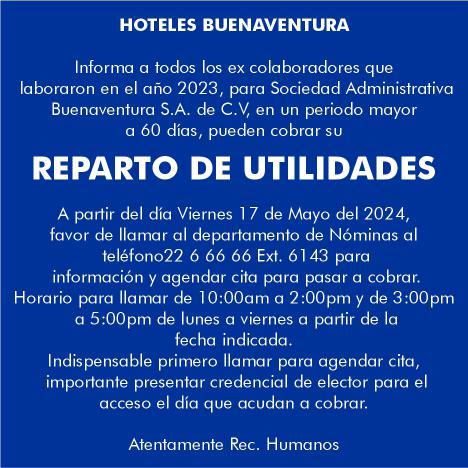 HOTELES BUENAVENTURA

Informa a todos los ex colaboradores que laboraron en el año 2023, para Sociedad Administrativa Buenaventura S.A. de C.V, en un periodo mayor a 60 días, pueden cobrar su

REPARTO DE UTILIDADES

A partir del día Viernes 17 de Mayo del 2024, favor de llamar al departamento de Nóminas al teléfono22 6 66 66 Ext. 6143 para información y agendar cita para pasar a cobrar. Horario para llamar de 10:00am a 2:00pm y de 3:00pm a 5:00pm de lunes a viernes a partir de la fecha indicada.
Indispensable primero llamar para agendar cita, importante presentar credencial de elector para el acceso el día que acudan a cobrar.

Atentamente Rec. Humanos